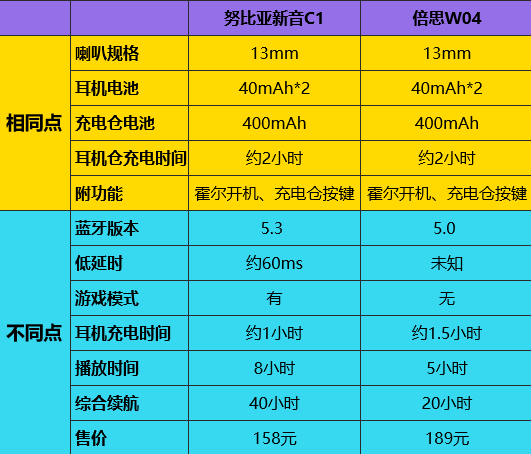 | | | 努比亚新音C1 | 倍思W04 |
|---|---|---|---|
| 相同点 | 喇叭规格 | 13mm | 13mm |
| | 耳机电池 | 40mAh*2 | 40mAh*2 |
| | 充电仓电池 | 400mAh | 400mAh |
| | 耳机仓充电时间 | 约2小时 | 约2小时 |
| | 附功能 | 霍尔开机、充电仓按键 | 霍尔开机、充电仓按键 |
| 不同点 | 蓝牙版本 | 5.3 | 5.0 |
| | 低延时 | 约60ms | 未知 |
| | 游戏模式 | 有 | 无 |
| | 耳机充电时间 | 约1小时 | 约1.5小时 |
| | 播放时间 | 8小时 | 5小时 |
| | 综合续航 | 40小时 | 20小时 |
| | 售价 | 158元 | 189元 |